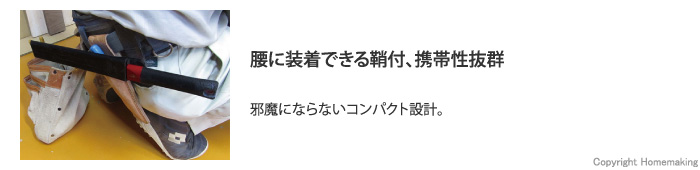 腰に装着できる鞘付、携帯性抜群

邪魔にならないコンパクト設計。

Copyright Homemaking